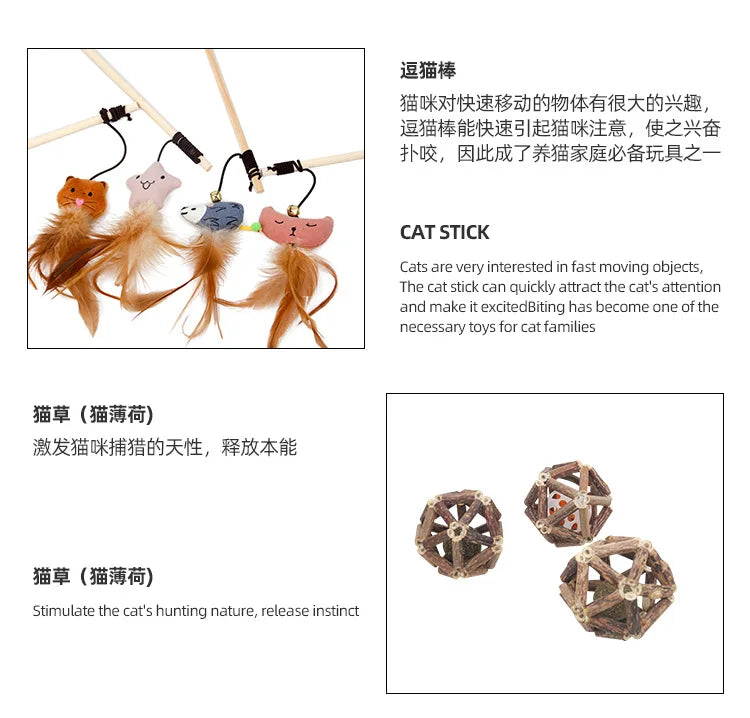 逗猫棒

猫咪对快速移动的物体有很大的兴趣，逗猫棒能快速引起猫咪注意，使之兴奋扑咬，因此成了养猫家庭必备玩具之一

CAT STICK

Cats are very interested in fast moving objects, The cat stick can quickly attract the cat's attention and make it excitedBiting has become one of the necessary toys for cat families

猫草（猫薄荷）

激发猫咪捕猎的天性，释放本能

猫草（猫薄荷）

Stimulate the cat's hunting nature, release instinct